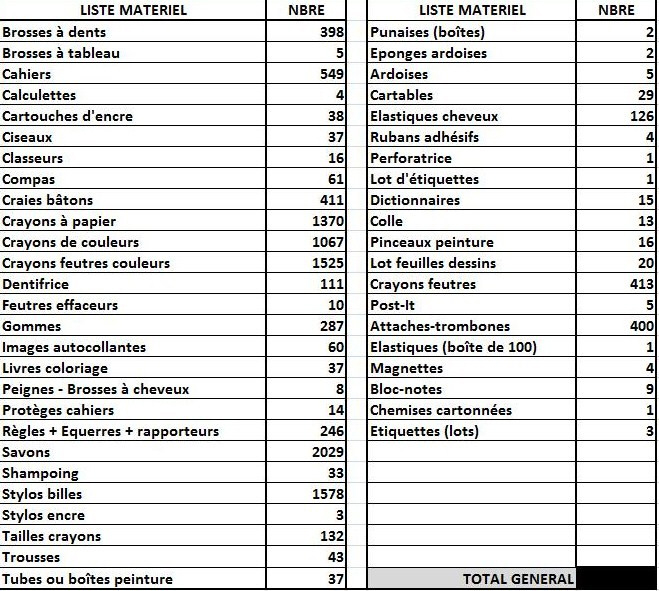 | LISTE MATERIEL | NBRE |
|---|---|
| Brosses à dents | 398 |
| Brosses à tableau | 5 |
| Cahiers | 549 |
| Calculettes | 4 |
| Cartouches d'encre | 38 |
| Ciseaux | 37 |
| Classeurs | 16 |
| Compas | 61 |
| Craies bâtons | 411 |
| Crayons à papier | 1370 |
| Crayons de couleurs | 1067 |
| Crayons feutres couleurs | 1525 |
| Dentifrice | 111 |
| Feutres effaceurs | 10 |
| Gommes | 287 |
| Images autocollantes | 60 |
| Livres coloriage | 37 |
| Peignes - Brosses à cheveux | 8 |
| Protèges cahiers | 14 |
| Règles + Equerres + rapporteurs | 246 |
| Savons | 2029 |
| Shampoing | 33 |
| Stylos billes | 1578 |
| Stylos encre | 3 |
| Tailles crayons | 132 |
| Trousses | 43 |
| Tubes ou boîtes peinture | 37 |

| LISTE MATERIEL | NBRE |
|---|---|
| Punaises (boîtes) | 2 |
| Eponges ardoises | 2 |
| Ardoises | 5 |
| Cartables | 29 |
| Elastiques cheveux | 126 |
| Rubans adhésifs | 4 |
| Perforatrice | 1 |
| Lot d'étiquettes | 1 |
| Dictionnaires | 15 |
| Colle | 13 |
| Pinceaux peinture | 16 |
| Lot feuilles dessins | 20 |
| Crayons feutres | 413 |
| Post-It | 5 |
| Attaches-trombones | 400 |
| Elastiques (boîte de 100) | 1 |
| Magnettes | 4 |
| Bloc-notes | 9 |
| Chemises cartonnées | 1 |
| Etiquettes (lots) | 3 |
| | |
| | |
| | |
| | |
| | |
| | |
| TOTAL GENERAL | |